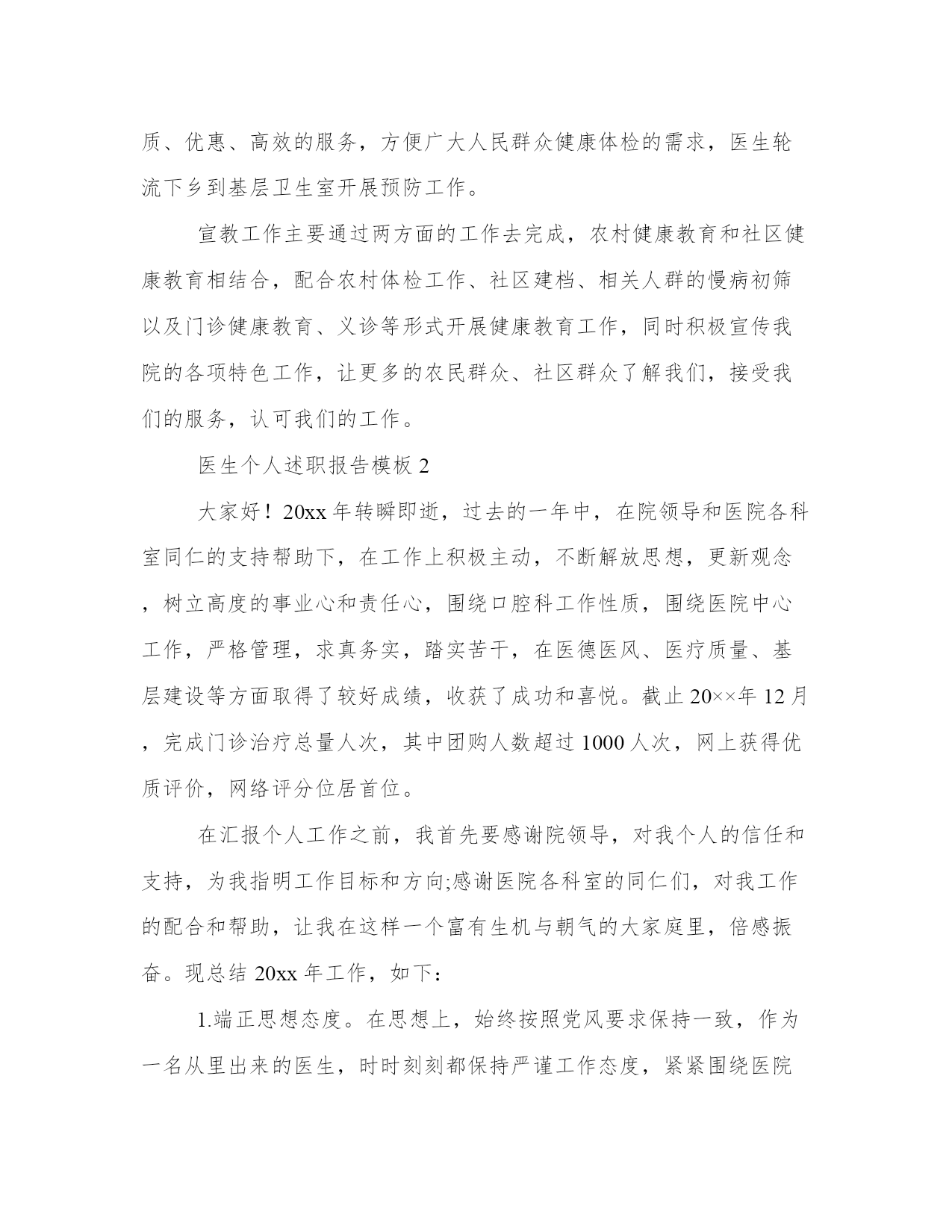 质、优惠、高效的服务，方便广大人民群众健康体检的需求，医生轮流下乡到基层卫生室开展预防工作。

宣教工作主要通过两方面的工作去完成，农村健康教育和社区健康教育相结合，配合农村体检工作、社区建档、相关人群的慢病初筛以及门诊健康教育、义诊等形式开展健康教育工作，同时积极宣传我院的各项特色工作，让更多的农民群众、社区群众了解我们，接受我们的服务，认可我们的工作。

医生个人述职报告模板 2

大家好！20xx 年转瞬即逝，过去的一年中，在院领导和医院各科室同仁的支持帮助下，在工作上积极主动，不断解放思想，更新观念，树立高度的事业心和责任心，围绕口腔科工作性质，围绕医院中心工作，严格管理，求真务实，踏实苦干，在医德医风、医疗质量、基层建设等方面取得了较好成绩，收获了成功和喜悦。截止 20××年 12 月，完成门诊治疗总量人次，其中团购人数超过 1000 人次，网上获得优质评价，网络评分位居首位。

在汇报个人工作之前，我首先要感谢院领导，对我个人的信任和支持，为我指明工作目标和方向;感谢医院各科室的同仁们，对我工作的配合和帮助，让我在这样一个富有生机与朝气的大家庭里，倍感振奋。现总结 20xx 年工作，如下：

1.端正思想态度。在思想上，始终按照党风要求保持一致，作为一名从里出来的医生，时时刻刻都保持严谨工作态度，紧紧围绕医院